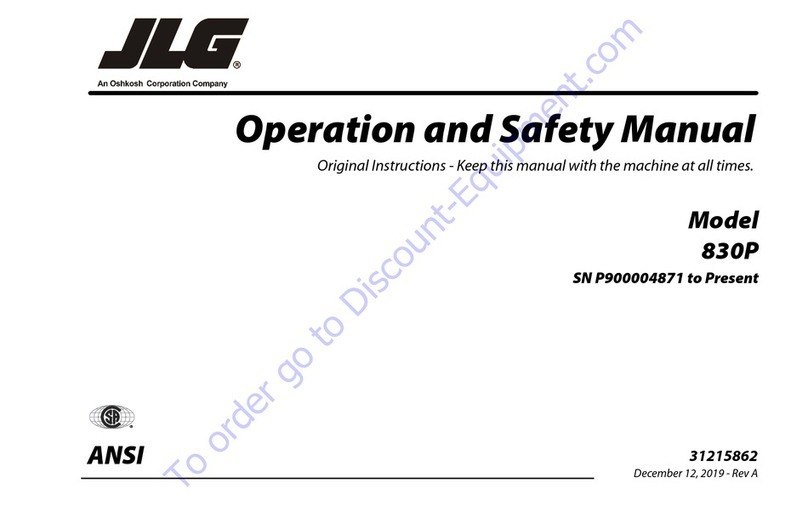 JLG®
An Oshkosh Corporation Company

Operation and Safety Manual

Original Instructions - Keep this manual with the machine at all times.

Model
830P
SN P900004871 to Present

To order go to Discount-Equipment.com

SA

ANSI

31215862
December 12, 2019 - Rev A